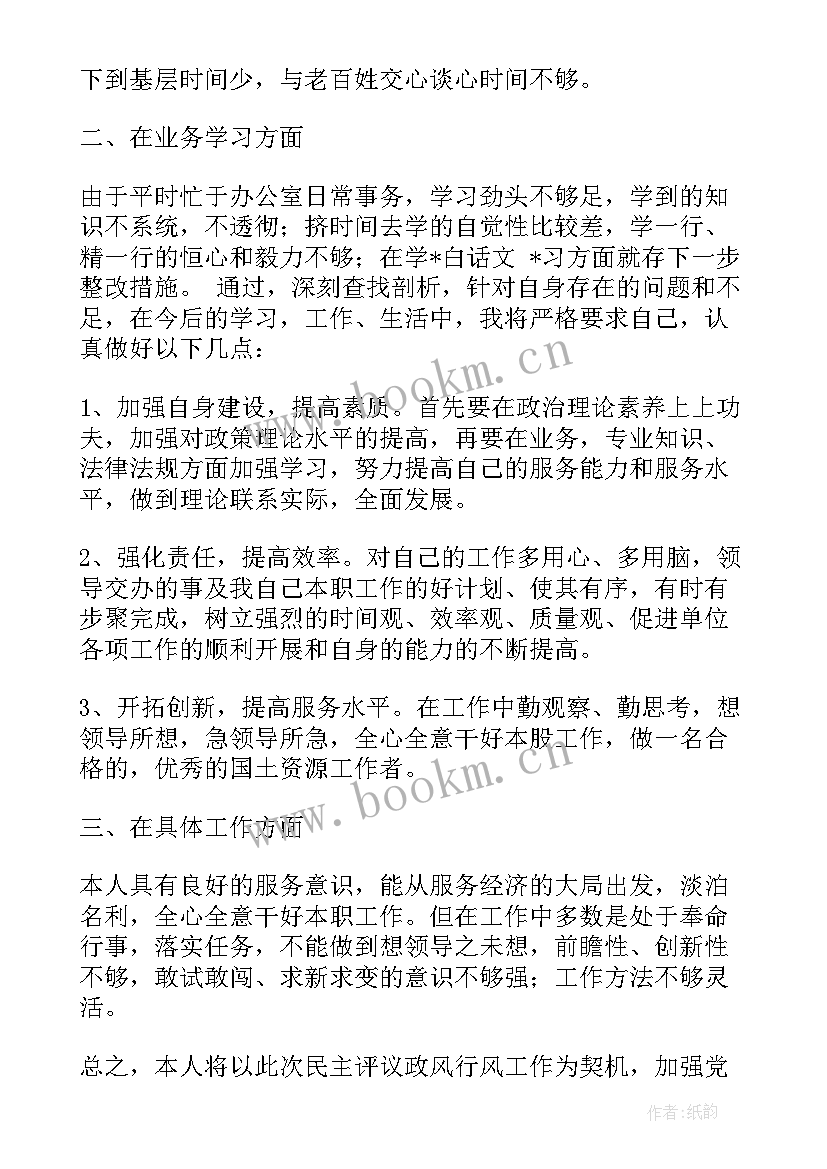 下到基层时间少，与老百姓交心谈心时间不够。

二、在业务学习方面

由于平时忙于办公室日常事务，学习劲头不够足，学到的知识不系统，不透彻；挤时间去学的自觉性比较差，学一行、精一行的恒心和毅力不够；在学*白话文 *习方面就存下一步整改措施。 通过，深刻查找剖析，针对自身存在的问题和不足，在今后的学习，工作、生活中，我将严格要求自己，认真做好以下几点：

1、加强自身建设，提高素质。首先要在政治理论素养上上功夫，加强对政策理论水平的提高，再要在业务，专业知识、法律法规方面加强学习，努力提高自己的服务能力和服务水平，做到理论联系实际，全面发展。

2、强化责任，提高效率。对自己的工作多用心、多用脑，领导交办的事及我自己本职工作的好计划、使其有序，有时有步聚完成，树立强烈的时间观、效率观、质量观、促进单位各项工作的顺利开展和自身的能力的不断提高。

3、开拓创新，提高服务水平。在工作中勤观察、勤思考，想领导所想，急领导所急，全心全意干好本股工作，做一名合格的，优秀的国土资源工作者。

三、在具体工作方面

本人具有良好的服务意识，能从服务经济的大局出发，淡泊名利，全心全意干好本职工作。但在工作中多数是处于奉命行事，落实任务，不能做到想领导之未想，前瞻性、创新性不够，敢试敢闯、求新求变的意识不够强；工作方法不够灵活。

总之，本人将以此次民主评议政风行风工作为契机，加强党

www.bookm.cn
www.bookm.cn
作者:纸韵